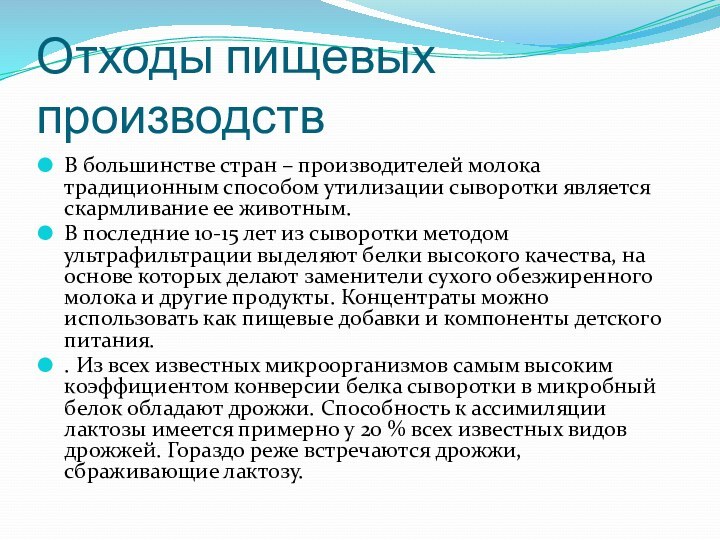 Отходы пищевых производств

В большинстве стран – производителей молока традиционным способом утилизации сыворотки является скармливание ее животным.

В последние 10-15 лет из сыворотки методом ультрафильтрации выделяют белки высокого качества, на основе которых делают заменители сухого обезжиренного молока и другие продукты. Концентраты можно использовать как пищевые добавки и компоненты детского питания.

. Из всех известных микроорганизмов самым высоким коэффициентом конверсии белка сыворотки в микробный белок обладают дрожжи. Способность к ассимиляции лактозы имеется примерно у 20 % всех известных видов дрожжей. Гораздо реже встречаются дрожжи, сбраживающие лактозу.